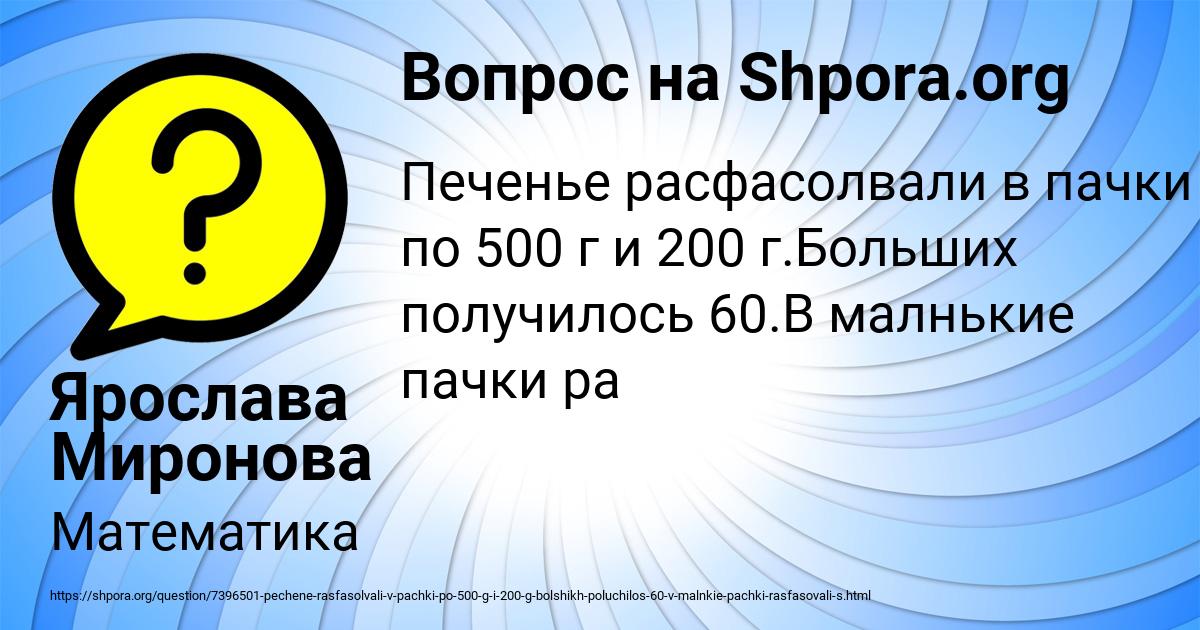 Вопрос на Shpora.org

Печенье расфасолвали в пачки по 500 г и 200 г.Больших получилось 60.В малнькие пачки ра

Ярослава Миронова

Математика

https://shpora.org/question/7396501-pechene-rasfasolvali-v-pachki-po-500-g-i-200-g-bolshikh-poluchilos-60-v-malnkie-pachki-rasfasovali-s.html